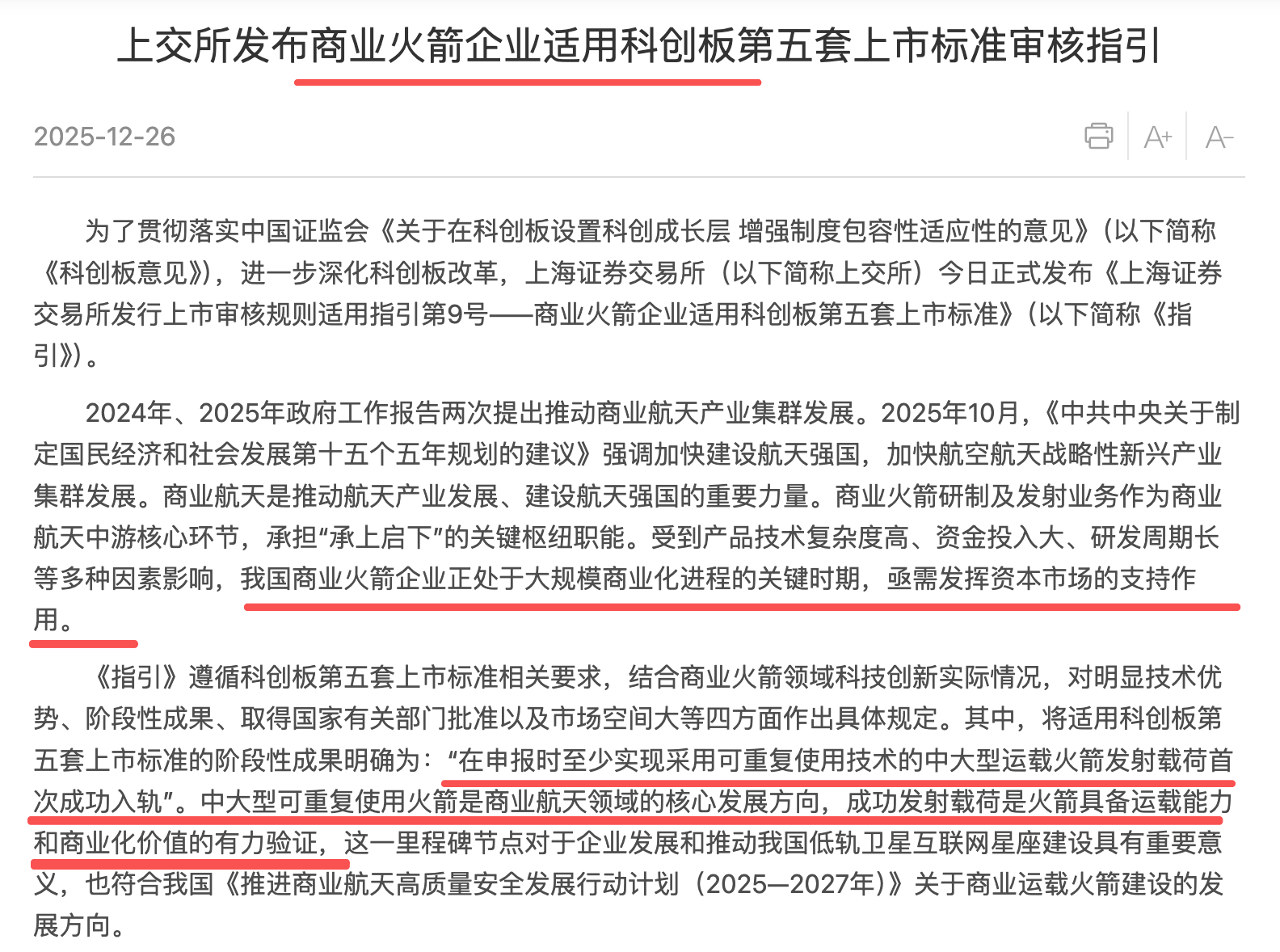 上交所发布商业火箭企业适用科创板第五套上市标准审核指引

2025-12-26

A+ A-

为了贯彻落实中国证监会《关于在科创板设置科创成长层 增强制度包容性适应性的意见》（以下简称《科创板意见》），进一步深化科创板改革，上海证券交易所（以下简称上交所）今日正式发布《上海证券交易所发行上市审核规则适用指引第9号——商业火箭企业适用科创板第五套上市标准》（以下简称《指引》）。

2024年、2025年政府工作报告两次提出推动商业航天产业集群发展。2025年10月，《中共中央关于制定国民经济和社会发展第十五个五年规划的建议》强调加快建设航天强国，加快航空航天战略性新兴产业集群发展。商业航天是推动航天产业发展、建设航天强国的重要力量。商业火箭研制及发射业务作为商业航天中游核心环节，承担“承上启下”的关键枢纽职能。受到产品技术复杂度高、资金投入大、研发周期长等多种因素影响，我国商业火箭企业正处于大规模商业化进程的关键时期，亟需发挥资本市场的支持作用。

《指引》遵循科创板第五套上市标准相关要求，结合商业火箭领域科技创新实际情况，对明显技术优势、阶段性成果、取得国家有关部门批准以及市场空间大等四方面作出具体规定。其中，将适用科创板第五套上市标准的阶段性成果明确为：“在申报时至少实现采用可重复使用技术的中大型运载火箭发射载荷首次成功入轨”。中大型可重复使用火箭是商业航天领域的核心发展方向，成功发射载荷是火箭具备运载能力和商业化价值的有力验证，这一里程碑节点对于企业发展和推动我国低轨卫星互联网星座建设具有重要意义，也符合我国《推进商业航天高质量安全发展行动计划（2025—2027年）》关于商业运载火箭建设的发展方向。